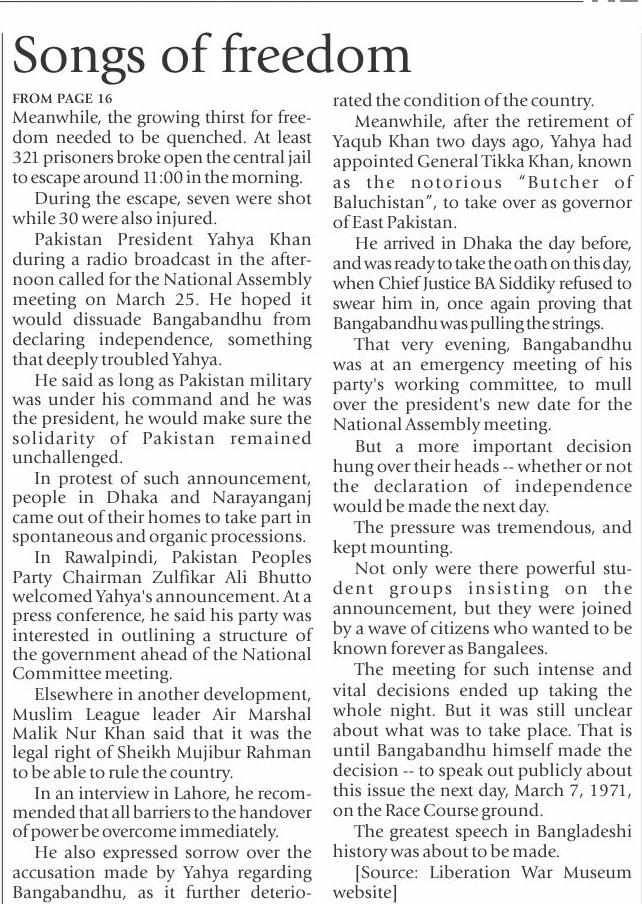 Songs of freedom

FROM PAGE 16

Meanwhile, the growing thirst for freedom needed to be quenched. At least 321 prisoners broke open the central jail to escape around 11:00 in the morning.

During the escape, seven were shot while 30 were also injured.

Pakistan President Yahya Khan during a radio broadcast in the afternoon called for the National Assembly meeting on March 25. He hoped it would dissuade Bangabandhu from declaring independence, something that deeply troubled Yahya.

He said as long as Pakistan military was under his command and he was the president, he would make sure the solidarity of Pakistan remained unchallenged.

In protest of such announcement, people in Dhaka and Narayanganj came out of their homes to take part in spontaneous and organic processions.

In Rawalpindi, Pakistan Peoples Party Chairman Zulfikar Ali Bhutto welcomed Yahya's announcement. At a press conference, he said his party was interested in outlining a structure of the government ahead of the National Committee meeting.

Elsewhere in another development, Muslim League leader Air Marshal Malik Nur Khan said that it was the legal right of Sheikh Mujibur Rahman to be able to rule the country.

In an interview in Lahore, he recommended that all barriers to the handover of power be overcome immediately.

He also expressed sorrow over the accusation made by Yahya regarding Bangabandhu, as it further deteriorated the condition of the country.

Meanwhile, after the retirement of Yaqub Khan two days ago, Yahya had appointed General Tikka Khan, known as the notorious "Butcher of Baluchistan", to take over as governor of East Pakistan.

He arrived in Dhaka the day before, and was ready to take the oath on this day, when Chief Justice BA Siddiky refused to swear him in, once again proving that Bangabandhu was pulling the strings.

That very evening, Bangabandhu was at an emergency meeting of his party's working committee, to mull over the president's new date for the National Assembly meeting.

But a more important decision hung over their heads -- whether or not the declaration of independence would be made the next day.

The pressure was tremendous, and kept mounting.

Not only were there powerful student groups insisting on the announcement, but they were joined by a wave of citizens who wanted to be known forever as Bangalees.

The meeting for such intense and vital decisions ended up taking the whole night. But it was still unclear about what was to take place. That is until Bangabandhu himself made the decision -- to speak out publicly about this issue the next day, March 7, 1971, on the Race Course ground.

The greatest speech in Bangladeshi history was about to be made.

[Source: Liberation War Museum website]